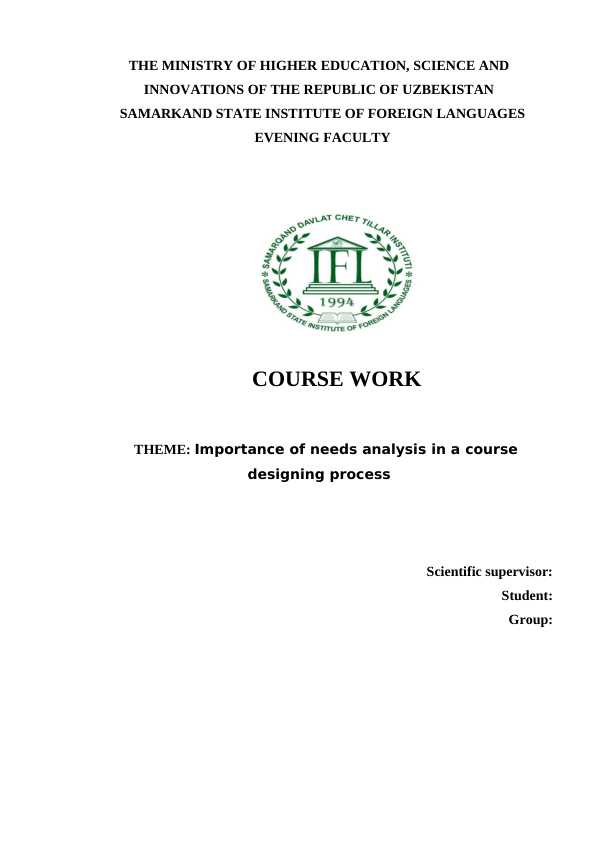 THE MINISTRY OF HIGHER EDUCATION, SCIENCE AND INNOVATIONS OF THE REPUBLIC OF UZBEKISTAN
SAMARKAND STATE INSTITUTE OF FOREIGN LANGUAGES
EVENING FACULTY

SAMARQAND DAVLAT CHET TILLAR INSTITUTI
IFL
1994
SAMARKAND STATE INSTITUTE OF FOREIGN LANGUAGES

COURSE WORK

THEME: Importance of needs analysis in a course designing process

Scientific supervisor:
Student:
Group: